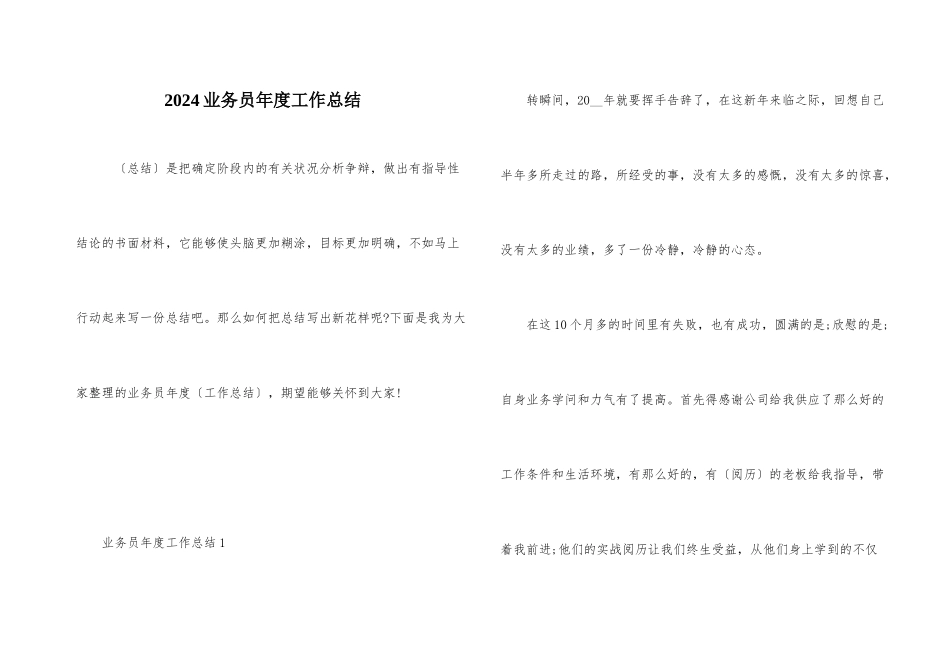 2024业务员年度工作总结

〔总结〕是把确定阶段内的有关状况分析争辩，做出有指导性结论的书面材料，它能够使头脑更加糊涂，目标更加明确，不如马上行动起来写一份总结吧。那么如何把总结写出新花样呢?下面是我为大家整理的业务员年度〔工作总结〕，期望能够关怀到大家!

业务员年度工作总结1

转瞬间，20__年就要挥手告辞了，在这新年来临之际，回想自己半年多所走过的路，所经受的事，没有太多的感慨，没有太多的惊喜，没有太多的业绩，多了一份冷静，冷静的心态。

在这10个月多的时间里有失败，也有成功，圆满的是;欣慰的是;自身业务学问和力气有了提高。首先得感谢公司给我供应了那么好的工作条件和生活环境，有那么好的，有〔阅历〕的老板给我指导，带着我前进;他们的实战阅历让我们终生受益，从他们身上学到的不仅